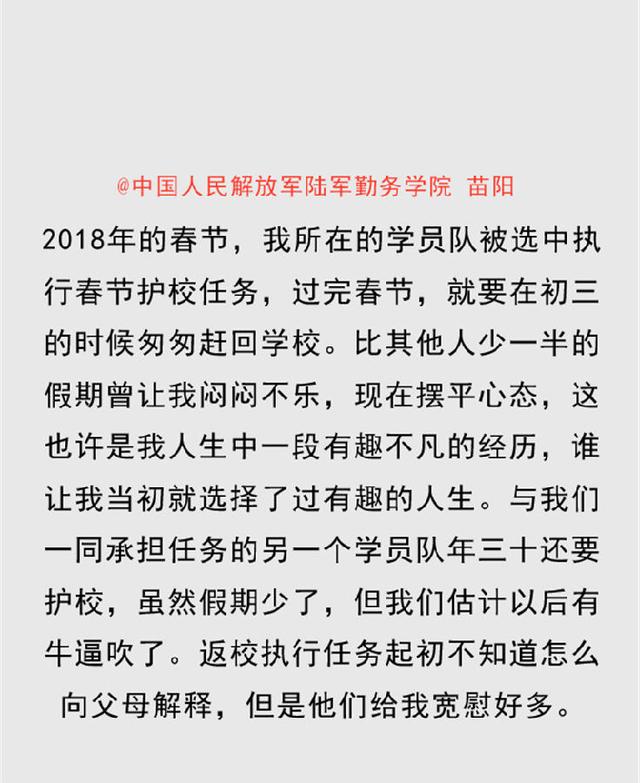 @中国人民解放军陆军勤务学院 苗阳

2018年的春节，我所在的学员队被选中执行春节护校任务，过完春节，就要在初三的时候匆匆赶回学校。比其他人少一半的假期曾让我闷闷不乐，现在摆平心态，这也许是我人生中一段有趣不凡的经历，谁让我当初就选择了过有趣的人生。与我们一同承担任务的另一个学员队年三十还要护校，虽然假期少了，但我们估计以后有牛逼吹了。返校执行任务起初不知道怎么向父母解释，但是他们给我宽慰好多。